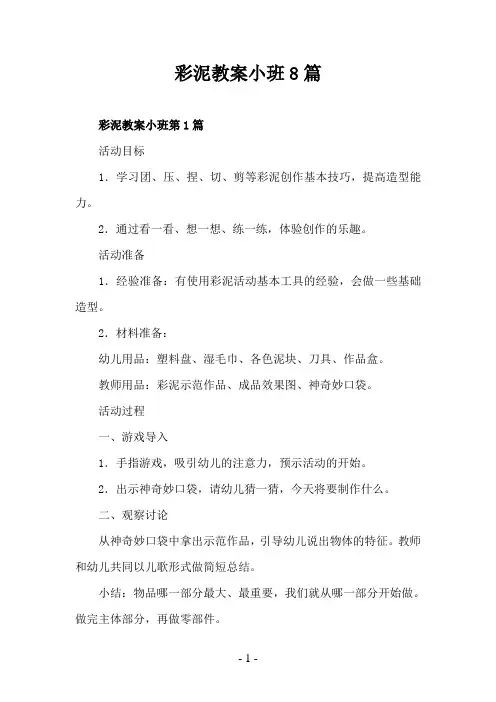 彩泥教案小班8篇

彩泥教案小班第1篇

活动目标

1．学习团、压、捏、切、剪等彩泥创作基本技巧，提高造型能力。

2．通过看一看、想一想、练一练，体验创作的乐趣。

活动准备

1．经验准备：有使用彩泥活动基本工具的经验，会做一些基础造型。

2．材料准备：

幼儿用品：塑料盘、湿毛巾、各色泥块、刀具、作品盒。

教师用品：彩泥示范作品、成品效果图、神奇妙口袋。

活动过程

一、游戏导入

1．手指游戏，吸引幼儿的注意力，预示活动的开始。

2．出示神奇妙口袋，请幼儿猜一猜，今天将要制作什么。

二、观察讨论

从神奇妙口袋中拿出示范作品，引导幼儿说出物体的特征。教师和幼儿共同以儿歌形式做简短总结。

小结：物品哪一部分最大、最重要，我们就从哪一部分开始做。做完主体部分，再做零部件。

- 1 -